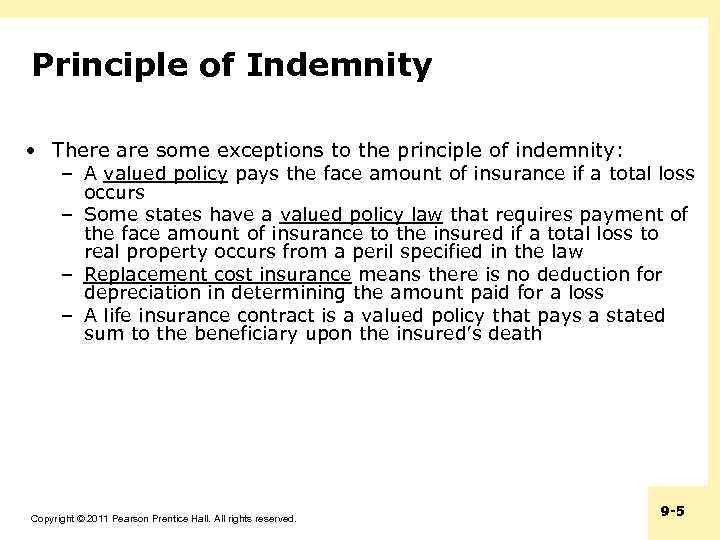 Principle of Indemnity

• There are some exceptions to the principle of indemnity:
  – A valued policy pays the face amount of insurance if a total loss occurs
  – Some states have a valued policy law that requires payment of the face amount of insurance to the insured if a total loss to real property occurs from a peril specified in the law
  – Replacement cost insurance means there is no deduction for depreciation in determining the amount paid for a loss
  – A life insurance contract is a valued policy that pays a stated sum to the beneficiary upon the insured's death

Copyright © 2011 Pearson Prentice Hall. All rights reserved.

9-5